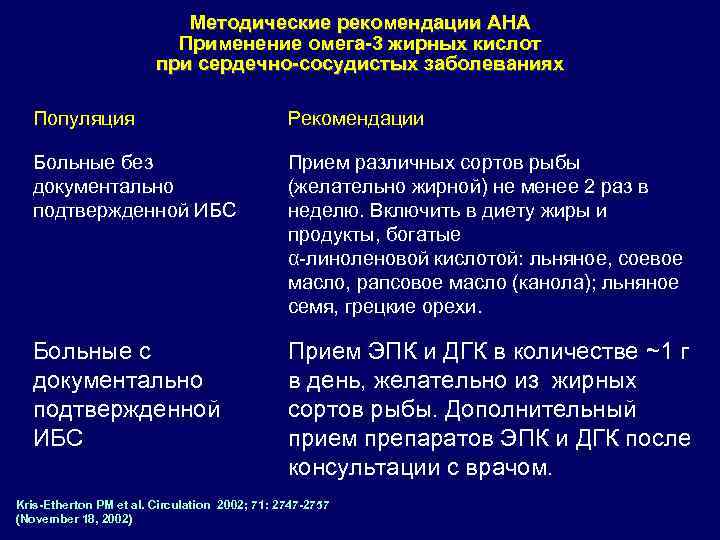 Методические рекомендации АНА
Применение омега-3 жирных кислот
при сердечно-сосудистых заболеваниях

| Популяция | Рекомендации |
|---|---|
| Больные без документально подтвержденной ИБС | Прием различных сортов рыбы (желательно жирной) не менее 2 раз в неделю. Включить в диету жиры и продукты, богатые α-линоленовой кислотой: льняное, соевое масло, рапсовое масло (канола); льняное семя, грецкие орехи. |
| Больные с документально подтвержденной ИБС | Прием ЭПК и ДГК в количестве ~1 г в день, желательно из жирных сортов рыбы. Дополнительный прием препаратов ЭПК и ДГК после консультации с врачом. |

Kris-Etherton PM et al. Circulation 2002; 71: 2747-2757
(November 18, 2002)